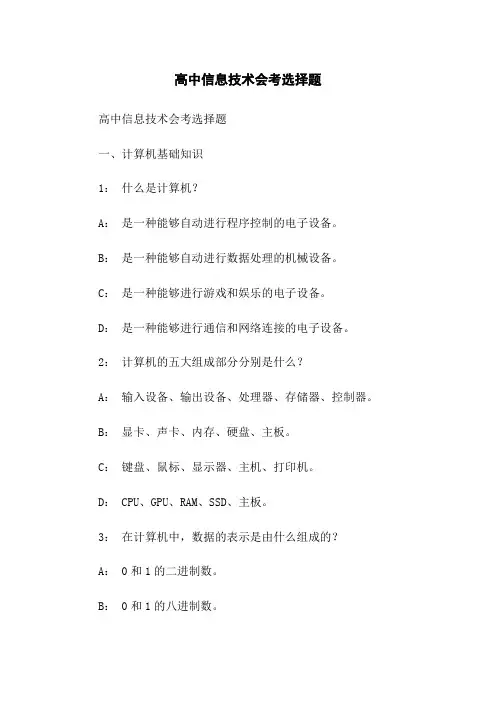 高中信息技术会考选择题

高中信息技术会考选择题

一、计算机基础知识

1： 什么是计算机？

A： 是一种能够自动进行程序控制的电子设备。

B： 是一种能够自动进行数据处理的机械设备。

C： 是一种能够进行游戏和娱乐的电子设备。

D： 是一种能够进行通信和网络连接的电子设备。

2： 计算机的五大组成部分分别是什么？

A： 输入设备、输出设备、处理器、存储器、控制器。

B： 显卡、声卡、内存、硬盘、主板。

C： 键盘、鼠标、显示器、主机、打印机。

D： CPU、GPU、RAM、SSD、主板。

3： 在计算机中，数据的表示是由什么组成的？

A： 0 和 1 的二进制数。

B： 0 和 1 的八进制数。